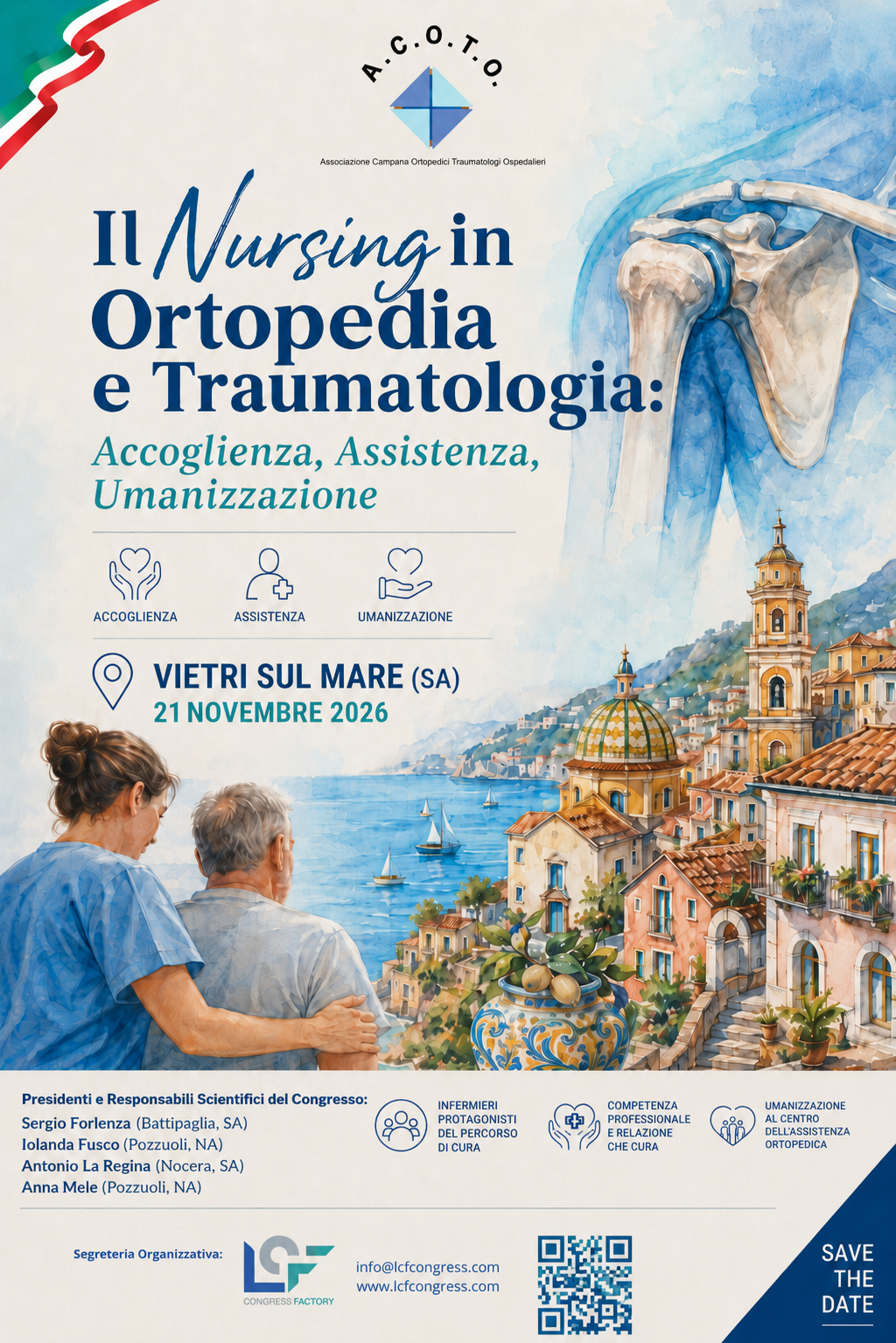 A.C.O.T.O.

Associazione Campana Ortopedici Traumatologi Ospedalieri

Il Nursing in Ortopedia e Traumatologia:

Accoglienza, Assistenza, Umanizzazione

ACCOGLIENZA

ASSISTENZA

UMANIZZAZIONE

VIETRI SUL MARE (SA)

21 NOVEMBRE 2026

Presidenti e Responsabili Scientifici del Congresso:
Sergio Forlenza (Battipaglia, SA)
Iolanda Fusco (Pozzuoli, NA)
Antonio La Regina (Nocera, SA)
Anna Mele (Pozzuoli, NA)

INFERMIERI PROTAGONISTI DEL PERCORSO DI CURA

COMPETENZA PROFESSIONALE E RELAZIONE CHE CURA

UMANIZZAZIONE AL CENTRO DELL'ASSISTENZA ORTOPEDICA

Segreteria Organizzativa:

LCF
CONGRESS FACTORY

info@lcfcongress.com
www.lcfcongress.com

SAVE THE DATE